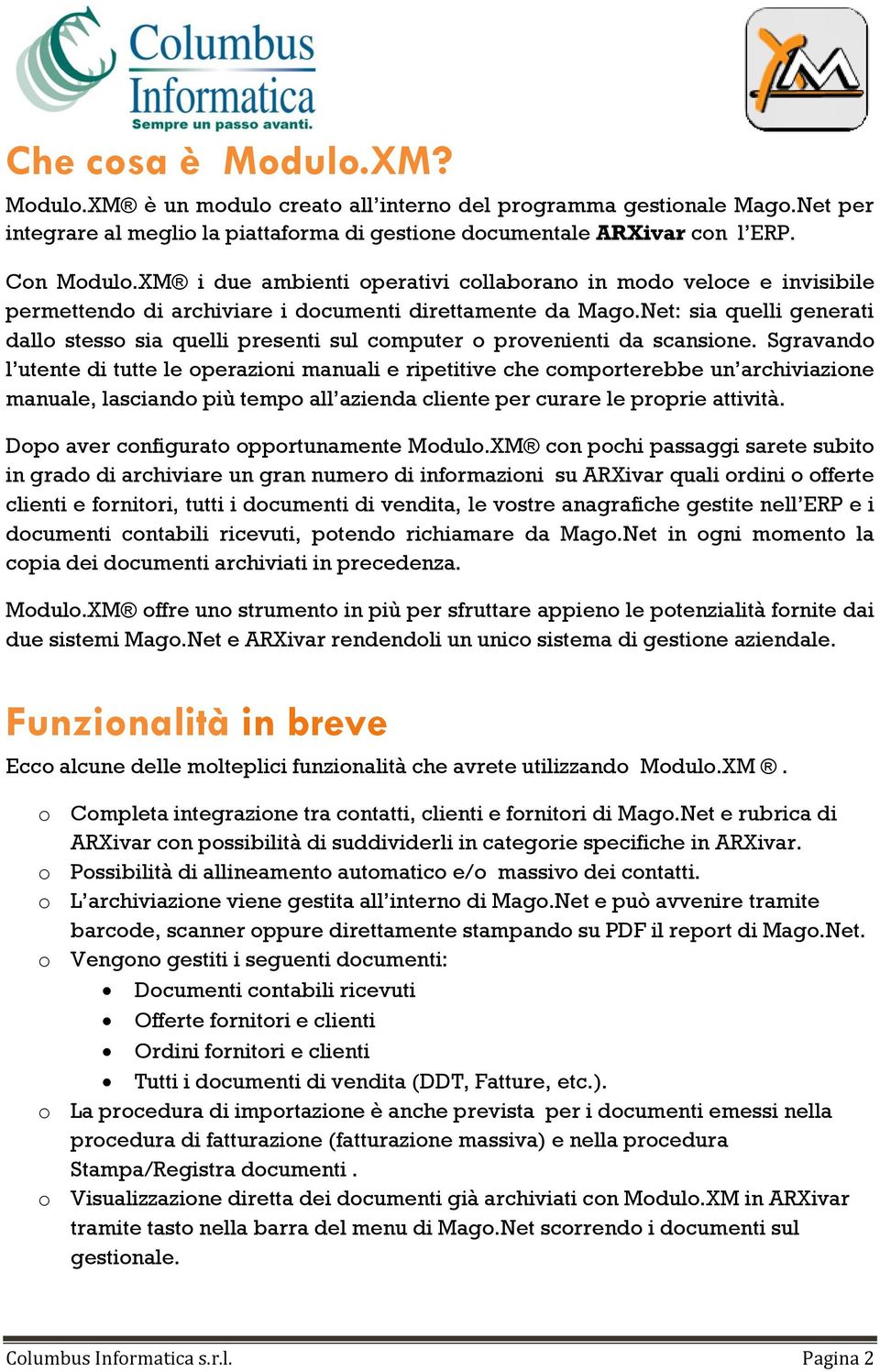 Columbus Informatica
Sempre un passo avanti.

XM

Che cosa è Modulo.XM?

Modulo.XM® è un modulo creato all'interno del programma gestionale Mago.Net per integrare al meglio la piattaforma di gestione documentale ARXivar con l'ERP.

Con Modulo.XM® i due ambienti operativi collaborano in modo veloce e invisibile permettendo di archiviare i documenti direttamente da Mago.Net: sia quelli generati dallo stesso sia quelli presenti sul computer o provenienti da scansione. Sgravando l'utente di tutte le operazioni manuali e ripetitive che comporterebbe un'archiviazione manuale, lasciando più tempo all'azienda cliente per curare le proprie attività.

Dopo aver configurato opportunamente Modulo.XM® con pochi passaggi sarete subito in grado di archiviare un gran numero di informazioni su ARXivar quali ordini o offerte clienti e fornitori, tutti i documenti di vendita, le vostre anagrafiche gestite nell'ERP e i documenti contabili ricevuti, potendo richiamare da Mago.Net in ogni momento la copia dei documenti archiviati in precedenza.

Modulo.XM® offre uno strumento in più per sfruttare appieno le potenzialità fornite dai due sistemi Mago.Net e ARXivar rendendoli un unico sistema di gestione aziendale.

Funzionalità in breve

Ecco alcune delle molteplici funzionalità che avrete utilizzando Modulo.XM ®.

o Completa integrazione tra contatti, clienti e fornitori di Mago.Net e rubrica di ARXivar con possibilità di suddividerli in categorie specifiche in ARXivar.
o Possibilità di allineamento automatico e/o massivo dei contatti.
o L'archiviazione viene gestita all'interno di Mago.Net e può avvenire tramite barcode, scanner oppure direttamente stampando su PDF il report di Mago.Net.
o Vengono gestiti i seguenti documenti:
• Documenti contabili ricevuti
• Offerte fornitori e clienti
• Ordini fornitori e clienti
• Tutti i documenti di vendita (DDT, Fatture, etc.).
o La procedura di importazione è anche prevista per i documenti emessi nella procedura di fatturazione (fatturazione massiva) e nella procedura Stampa/Registra documenti .
o Visualizzazione diretta dei documenti già archiviati con Modulo.XM in ARXivar tramite tasto nella barra del menu di Mago.Net scorrendo i documenti sul gestionale.

Columbus Informatica s.r.l.
Pagina 2